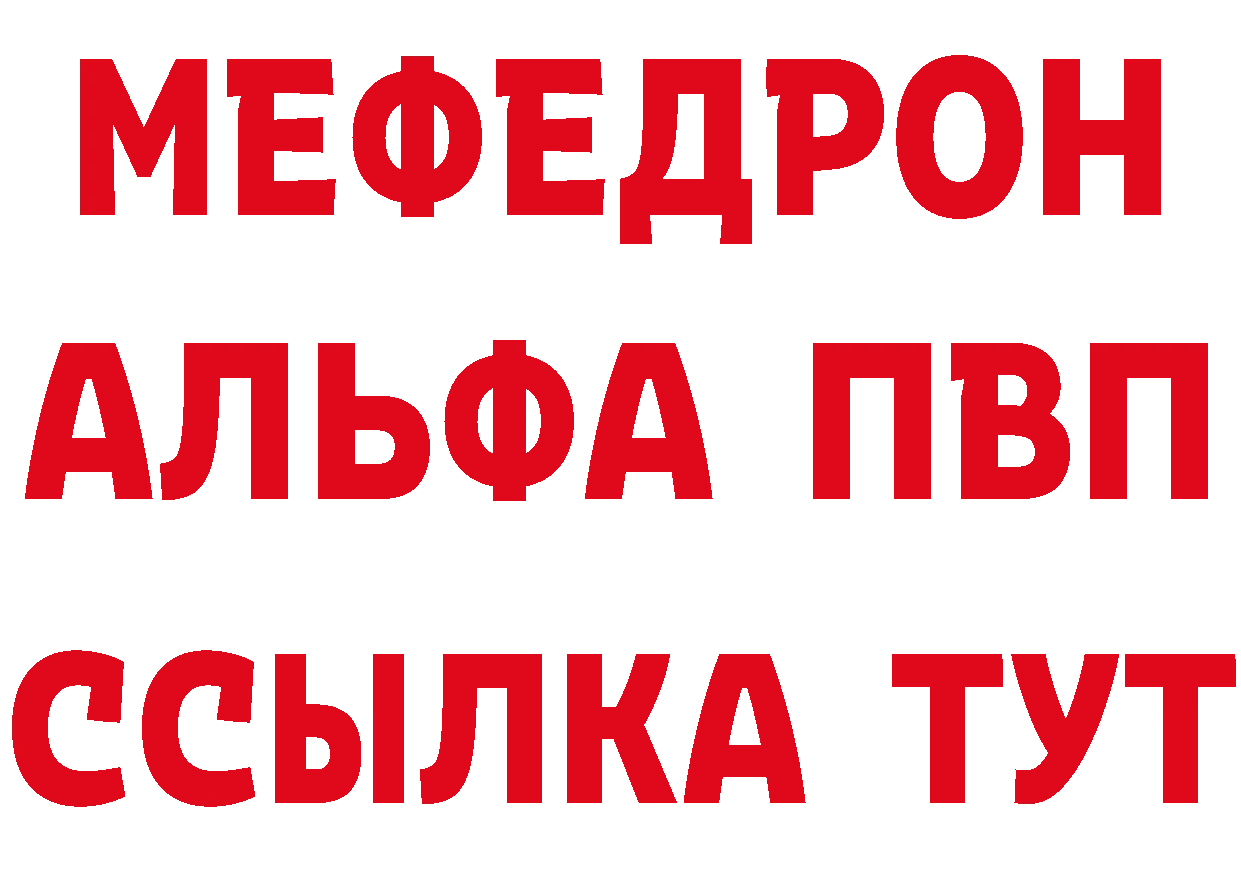 МЕФЕДРОН
АЛЬФА ПВП
ССЫЛКА ТУТ